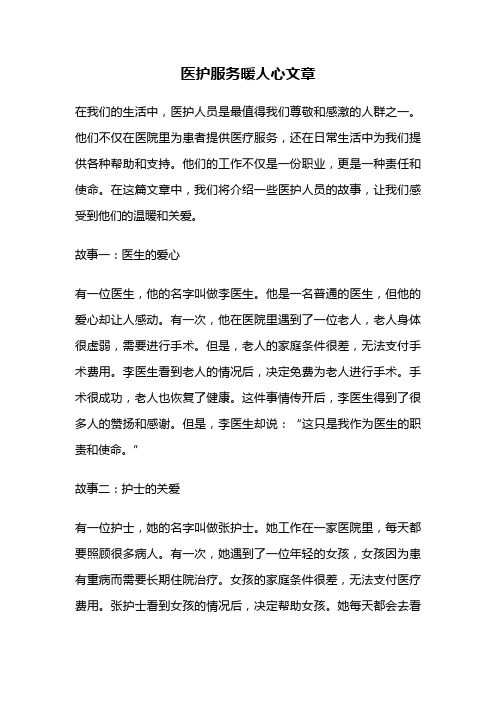 医护服务暖人心文章

在我们的生活中，医护人员是最值得我们尊敬和感激的人群之一。他们不仅在医院里为患者提供医疗服务，还在日常生活中为我们提供各种帮助和支持。他们的工作不仅是一份职业，更是一种责任和使命。在这篇文章中，我们将介绍一些医护人员的故事，让我们感受到他们的温暖和关爱。

故事一：医生的爱心

有一位医生，他的名字叫做李医生。他是一名普通的医生，但他的爱心却让人感动。有一次，他在医院里遇到了一位老人，老人身体很虚弱，需要进行手术。但是，老人的家庭条件很差，无法支付手术费用。李医生看到老人的情况后，决定免费为老人进行手术。手术很成功，老人也恢复了健康。这件事情传开后，李医生得到了很多人的赞扬和感谢。但是，李医生却说：“这只是我作为医生的职责和使命。”

故事二：护士的关爱

有一位护士，她的名字叫做张护士。她工作在一家医院里，每天都要照顾很多病人。有一次，她遇到了一位年轻的女孩，女孩因为患有重病而需要长期住院治疗。女孩的家庭条件很差，无法支付医疗费用。张护士看到女孩的情况后，决定帮助女孩。她每天都会去看